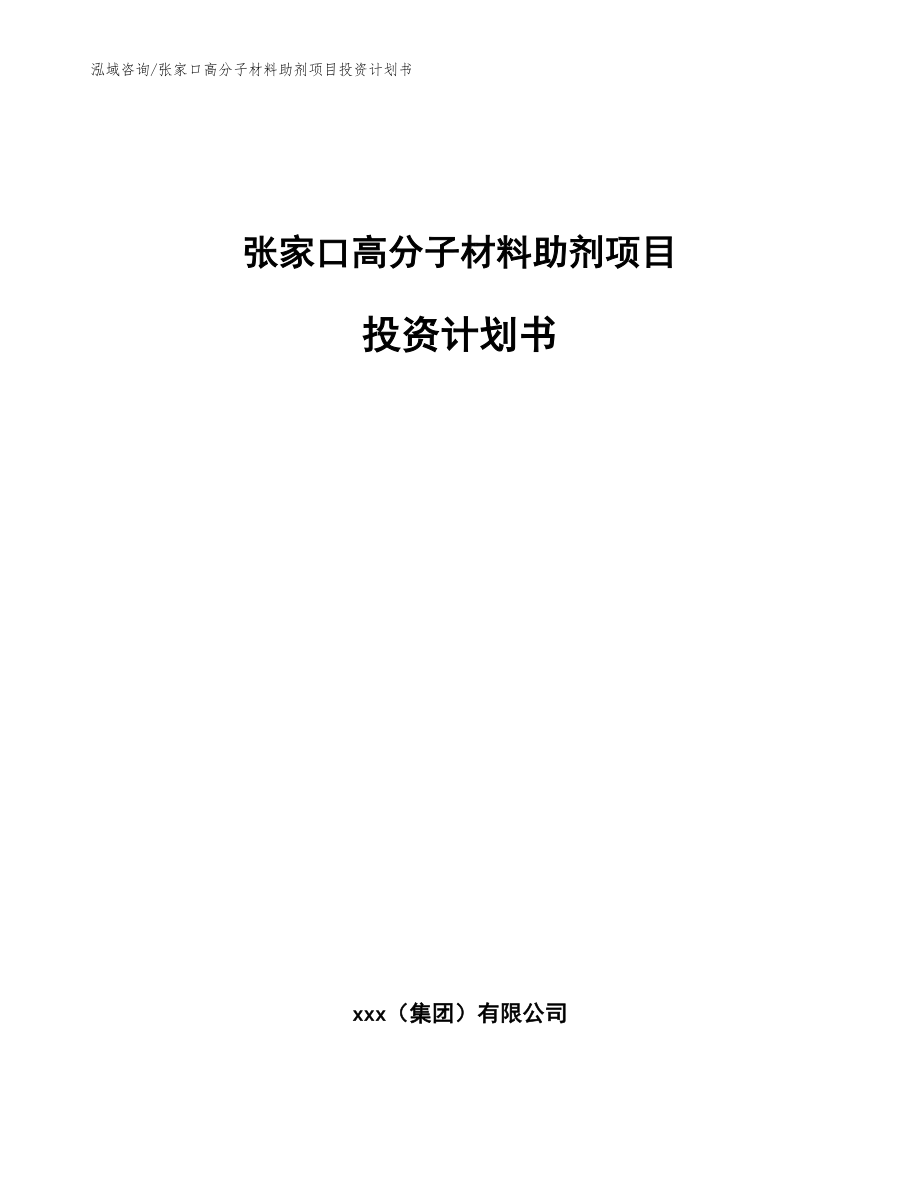 泓域咨询/张家口高分子材料助剂项目投资计划书

张家口高分子材料助剂项目

投资计划书

xxx（集团）有限公司